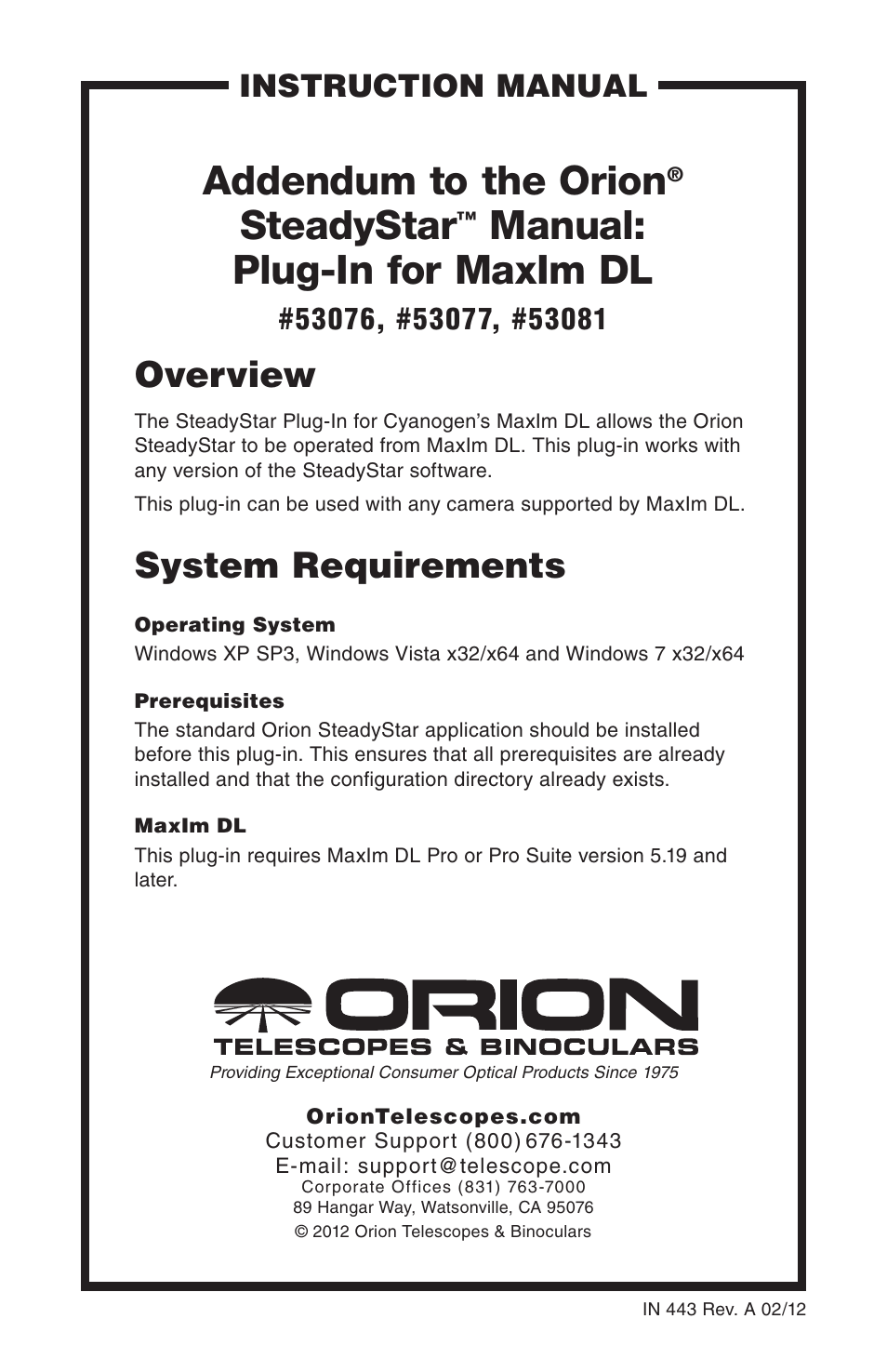 INSTRUCTION MANUAL

Addendum to the Orion® SteadyStar™ Manual: Plug-In for MaxIm DL

#53076, #53077, #53081

Overview

The SteadyStar Plug-In for Cyanogen's MaxIm DL allows the Orion SteadyStar to be operated from MaxIm DL. This plug-in works with any version of the SteadyStar software.

This plug-in can be used with any camera supported by MaxIm DL.

System Requirements

Operating System

Windows XP SP3, Windows Vista x32/x64 and Windows 7 x32/x64

Prerequisites

The standard Orion SteadyStar application should be installed before this plug-in. This ensures that all prerequisites are already installed and that the configuration directory already exists.

MaxIm DL

This plug-in requires MaxIm DL Pro or Pro Suite version 5.19 and later.

ORION

TELESCOPES & BINOCULARS

Providing Exceptional Consumer Optical Products Since 1975

OrionTelescopes.com

Customer Support (800) 676-1343

E-mail: support@telescope.com

Corporate Offices (831) 763-7000

89 Hangar Way, Watsonville, CA 95076

© 2012 Orion Telescopes & Binoculars

IN 443 Rev. A 02/12